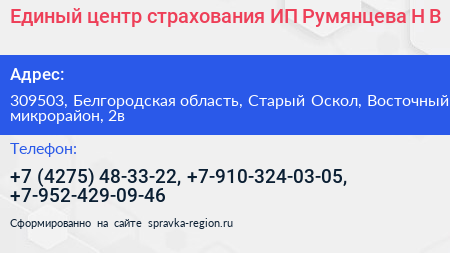 Единый центр страхования ИП Румянцева Н В

Адрес:

309503, Белгородская область, Старый Оскол, Восточный микрорайон, 2в

Телефон:

+7 (4275) 48-33-22, +7-910-324-03-05, +7-952-429-09-46

Сформированно на сайте spravka-region.ru